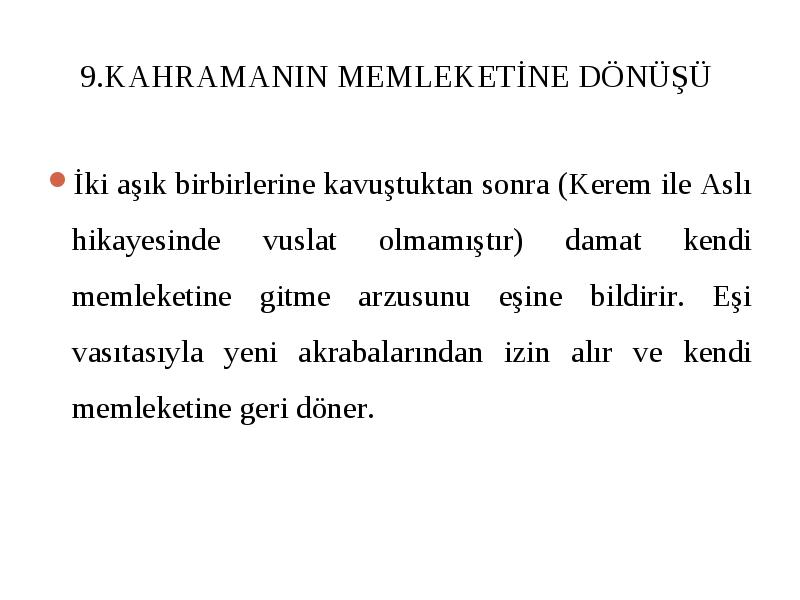 9.KAHRAMANIN MEMLEKETİNE DÖNÜŞÜ

İki aşık birbirlerine kavuştuktan sonra (Kerem ile Aslı hikayesinde vuslat olmamıştır) damat kendi memleketine gitme arzusunu eşine bildirir. Eşi vasıtasıyla yeni akrabalarından izin alır ve kendi memleketine geri döner.